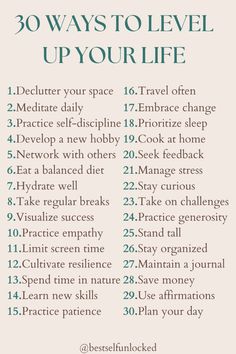 30 WAYS TO LEVEL UP YOUR LIFE

1.Declutter your space
2.Meditate daily
3.Practice self-discipline
4.Develop a new hobby
5.Network with others
6.Eat a balanced diet
7.Hydrate well
8.Take regular breaks
9.Visualize success
10.Practice empathy
11.Limit screen time
12.Cultivate resilience
13.Spend time in nature
14.Learn new skills
15.Practice patience

16.Travel often
17.Embrace change
18.Prioritize sleep
19.Cook at home
20.Seek feedback
21.Manage stress
22.Stay curious
23.Take on challenges
24.Practice generosity
25.Stand tall
26.Stay organized
27.Maintain a journal
28.Save money
29.Use affirmations
30.Plan your day

@bestselfunlocked